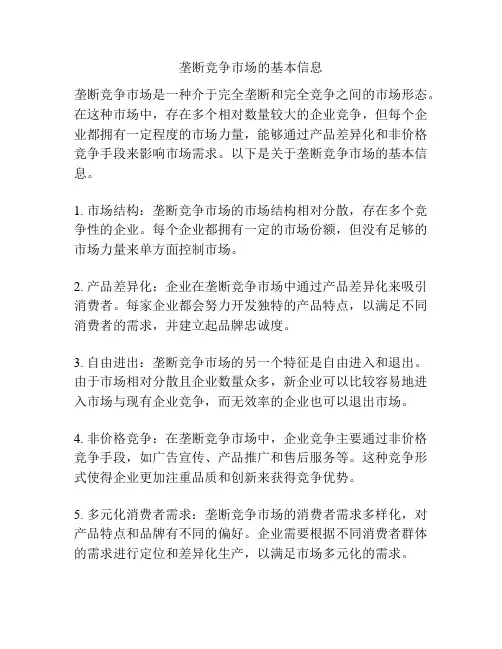 垄断竞争市场的基本信息

垄断竞争市场是一种介于完全垄断和完全竞争之间的市场形态。在这种市场中，存在多个相对数量较大的企业竞争，但每个企业都拥有一定程度的市场力量，能够通过产品差异化和非价格竞争手段来影响市场需求。以下是关于垄断竞争市场的基本信息。

1. 市场结构：垄断竞争市场的市场结构相对分散，存在多个竞争性的企业。每个企业都拥有一定的市场份额，但没有足够的市场力量来单方面控制市场。

2. 产品差异化：企业在垄断竞争市场中通过产品差异化来吸引消费者。每家企业都会努力开发独特的产品特点，以满足不同消费者的需求，并建立起品牌忠诚度。

3. 自由进出：垄断竞争市场的另一个特征是自由进入和退出。由于市场相对分散且企业数量众多，新企业可以比较容易地进入市场与现有企业竞争，而无效率的企业也可以退出市场。

4. 非价格竞争：在垄断竞争市场中，企业竞争主要通过非价格竞争手段，如广告宣传、产品推广和售后服务等。这种竞争形式使得企业更加注重品质和创新来获得竞争优势。

5. 多元化消费者需求：垄断竞争市场的消费者需求多样化，对产品特点和品牌有不同的偏好。企业需要根据不同消费者群体的需求进行定位和差异化生产，以满足市场多元化的需求。